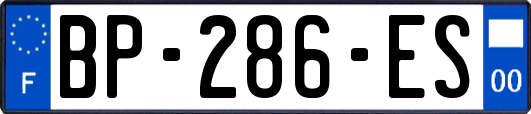 F
BP-286-ES
00